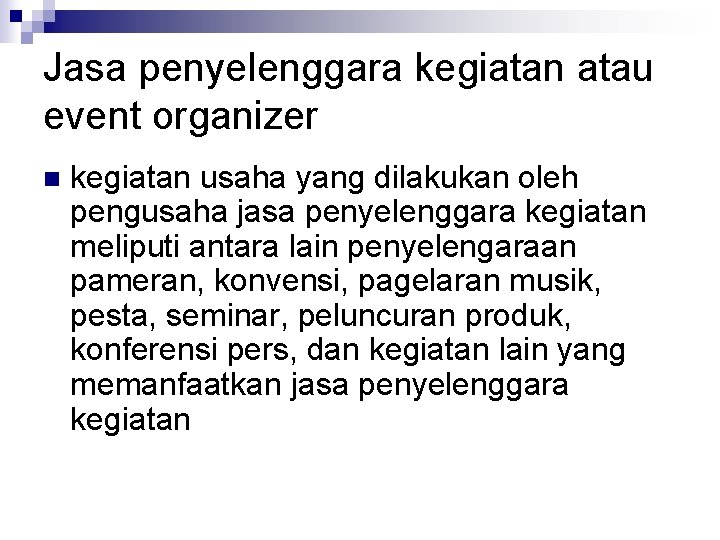 Jasa penyelenggara kegiatan atau event organizer

kegiatan usaha yang dilakukan oleh pengusaha jasa penyelenggara kegiatan meliputi antara lain penyelengaraan pameran, konvensi, pagelaran musik, pesta, seminar, peluncuran produk, konferensi pers, dan kegiatan lain yang memanfaatkan jasa penyelenggara kegiatan